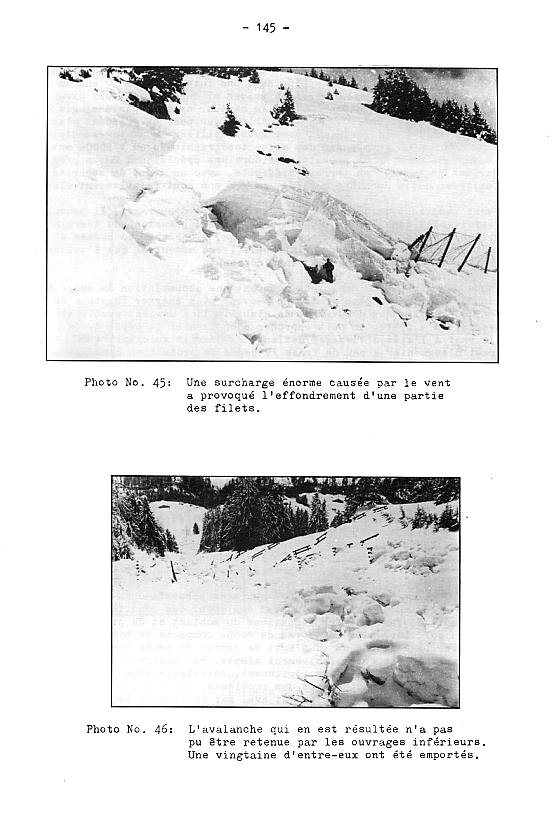 - 145 -

Photo No. 45: Une surcharge énorme causée par le vent a provoqué l'effondrement d'une partie des filets.

Photo No. 46: L'avalanche qui en est résultée n'a pas pu être retenue par les ouvrages inférieurs. Une vingtaine d'entre-eux ont été emportés.